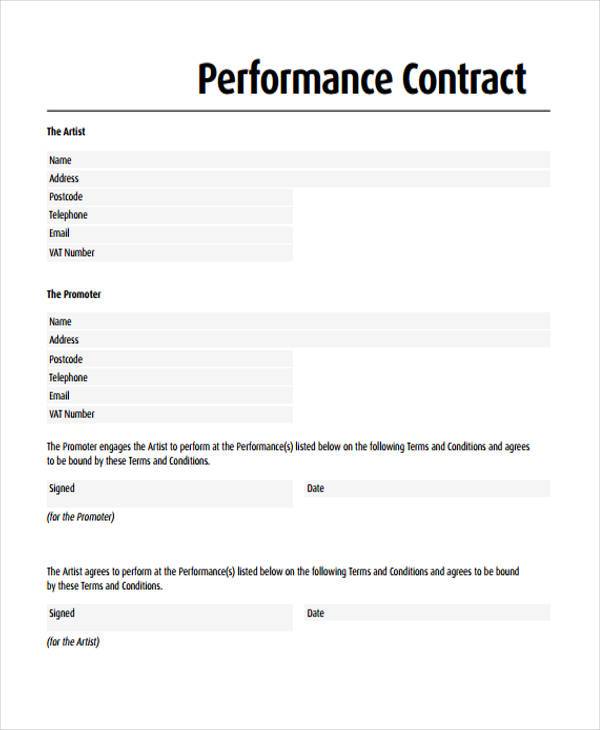 Performance Contract

The Artist

Name
Address
Postcode
Telephone
Email
VAT Number

The Promoter

Name
Address
Postcode
Telephone
Email
VAT Number

The Promoter engages the Artist to perform at the Performance(s) listed below on the following Terms and Conditions and agrees to be bound by these Terms and Conditions.

Signed

Date

(for the Promoter)

The Artist agrees to perform at the Performance(s) listed below on the following Terms and Conditions and agrees to be bound by these Terms and Conditions.

Signed

Date

(for the Artist)